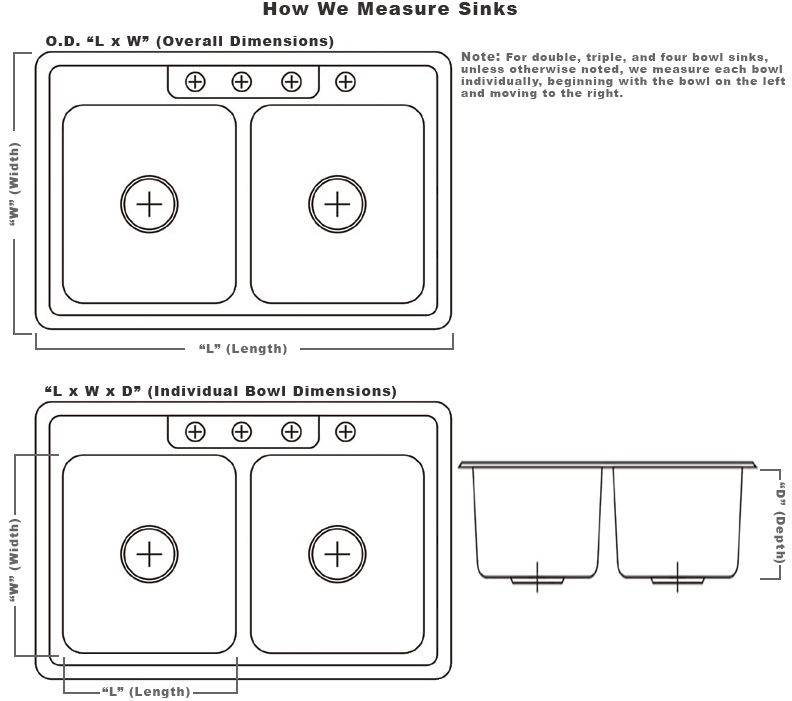 How We Measure Sinks

O.D. “L x W” (Overall Dimensions)

Note: For double, triple, and four bowl sinks, unless otherwise noted, we measure each bowl individually, beginning with the bowl on the left and moving to the right.

“W” (Width)

“L” (Length)

“L x W x D” (Individual Bowl Dimensions)

“W” (Width)

“L” (Length)

“D” (Depth)